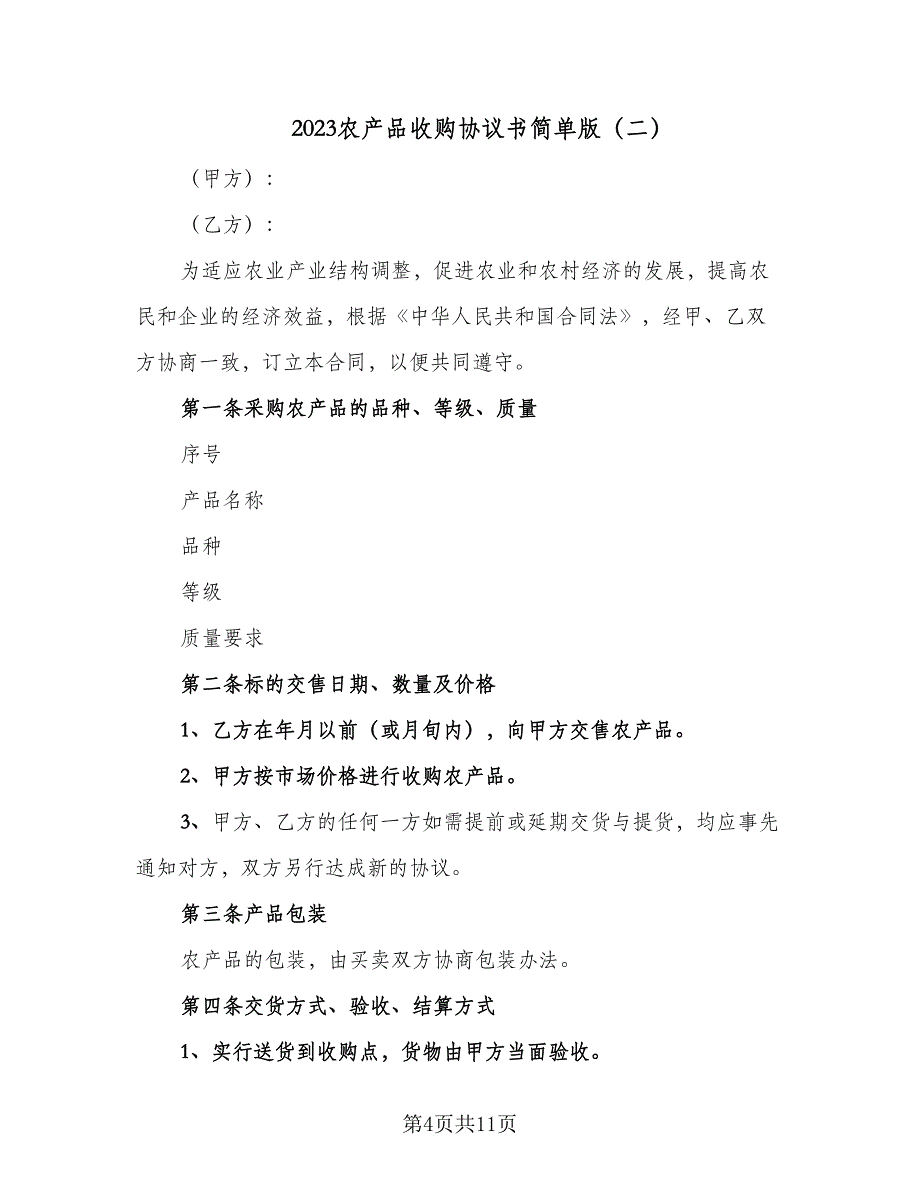 2023农产品收购协议书简单版（二）

（甲方）：

（乙方）：

为适应农业产业结构调整，促进农业和农村经济的发展，提高农民和企业的经济效益，根据《中华人民共和国合同法》，经甲、乙双方协商一致，订立本合同，以便共同遵守。

第一条采购农产品的品种、等级、质量

序号

产品名称

品种

等级

质量要求

第二条标的交售日期、数量及价格

1、乙方在年月以前（或月旬内），向甲方交售农产品。

2、甲方按市场价格进行收购农产品。

3、甲方、乙方的任何一方如需提前或延期交货与提货，均应事先通知对方，双方另行达成新的协议。

第三条产品包装

农产品的包装，由买卖双方协商包装办法。

第四条交货方式、验收、结算方式

1、实行送货到收购点，货物由甲方当面验收。

第4页共11页